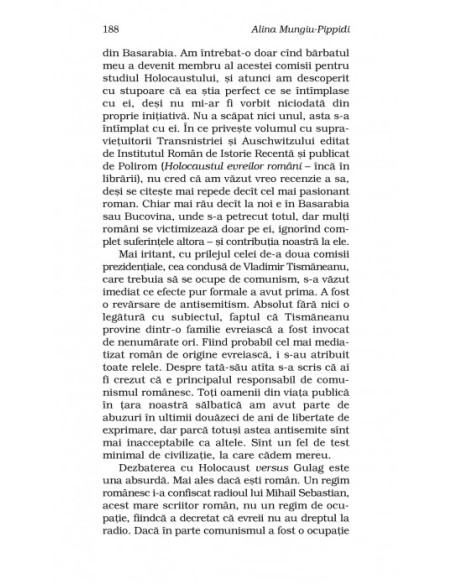 188 Alina Mungiu-Pippidi

din Basarabia. Am întrebat-o doar cînd bărbatul meu a devenit membru al acestei comisii pentru studiul Holocaustului, și atunci am descoperit cu stupoare că ea știa perfect ce se întîmplase cu ei, deși nu mi-ar fi vorbit niciodată din proprie inițiativă. Nu a scăpat nici unul, asta s-a întîmplat cu ei. În ce privește volumul cu supraviețuitorii Transnistriei și Auschwitzului editat de Institutul Român de Istorie Recentă și publicat de Polirom (Holocaustul evreilor români – încă în librării), nu cred că am văzut vreo recenzie a sa, deși se citește mai repede decît cel mai pasionant roman. Chiar mai rău decît la noi e în Basarabia sau Bucovina, unde s-a petrecut totul, dar mulți români se victimizează doar pe ei, ignorînd complet suferințele altora – și contribuția noastră la ele.

Mai iritant, cu prilejul celei de-a doua comisii prezidențiale, cea condusă de Vladimir Tismăneanu, care trebuia să se ocupe de comunism, s-a văzut imediat ce efecte pur formale a avut prima. A fost o revărsare de antisemitism. Absolut fără nici o legătură cu subiectul, faptul că Tismăneanu provine dintr-o familie evreiască a fost invocat de nenumărate ori. Fiind probabil cel mai mediatizat român de origine evreiască, i s-au atribuit toate relele. Despre tată-său atîta s-a scris că ai fi crezut că e principalul responsabil de comunismul românesc. Toți oamenii din viața publică în țara noastră sălbatică am avut parte de abuzuri în ultimii douăzeci de ani de libertate de exprimare, dar parcă totuși astea antisemite sînt mai inacceptabile ca altele. Sînt un fel de test minimal de civilizație, la care cădem mereu.

Dezbaterea cu Holocaust versus Gulag este una absurdă. Mai ales dacă ești român. Un regim românesc i-a confiscat radioul lui Mihail Sebastian, acest mare scriitor român, nu un regim de ocupație, fiindcă a decretat că evreii nu au dreptul la radio. Dacă în parte comunismul a fost o ocupație